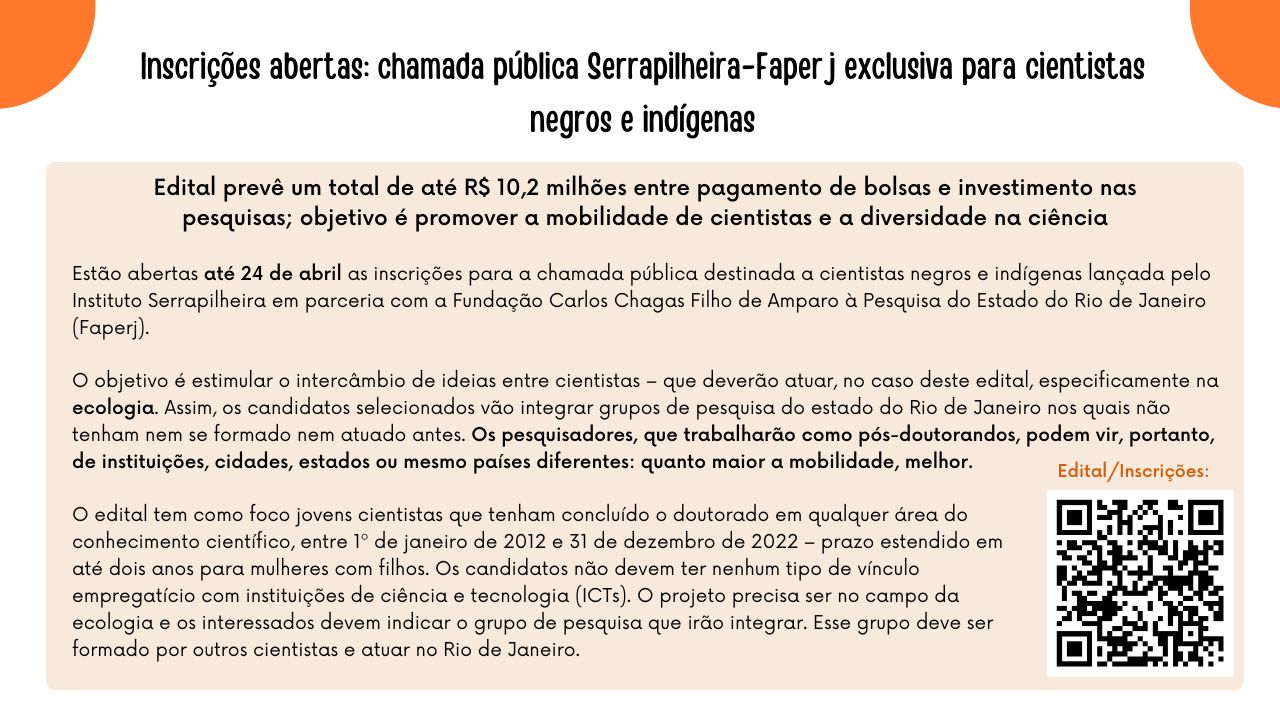 Inscrições abertas: chamada pública Serrapilheira-Faperj exclusiva para cientistas negros e indígenas

Edital prevê um total de até R$ 10,2 milhões entre pagamento de bolsas e investimento nas pesquisas; objetivo é promover a mobilidade de cientistas e a diversidade na ciência

Estão abertas até 24 de abril as inscrições para a chamada pública destinada a cientistas negros e indígenas lançada pelo Instituto Serrapilheira em parceria com a Fundação Carlos Chagas Filho de Amparo à Pesquisa do Estado do Rio de Janeiro (Faperj).

O objetivo é estimular o intercâmbio de ideias entre cientistas – que deverão atuar, no caso deste edital, especificamente na ecologia. Assim, os candidatos selecionados vão integrar grupos de pesquisa do estado do Rio de Janeiro nos quais não tenham nem se formado nem atuado antes. Os pesquisadores, que trabalharão como pós-doutorandos, podem vir, portanto, de instituições, cidades, estados ou mesmo países diferentes: quanto maior a mobilidade, melhor.

Edital/Inscrições:

O edital tem como foco jovens cientistas que tenham concluído o doutorado em qualquer área do conhecimento científico, entre 1º de janeiro de 2012 e 31 de dezembro de 2022 – prazo estendido em até dois anos para mulheres com filhos. Os candidatos não devem ter nenhum tipo de vínculo empregatício com instituições de ciência e tecnologia (ICTs). O projeto precisa ser no campo da ecologia e os interessados devem indicar o grupo de pesquisa que irão integrar. Esse grupo deve ser formado por outros cientistas e atuar no Rio de Janeiro.